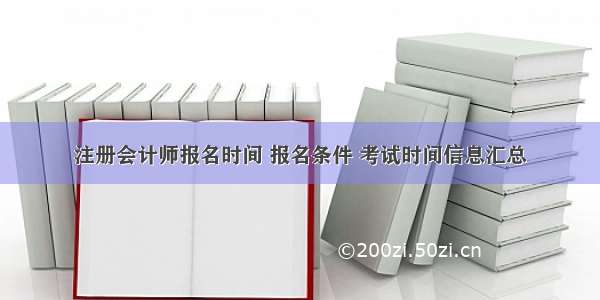 注册会计师报名时间 报名条件 考试时间信息汇总

©200zi.50zi.cn